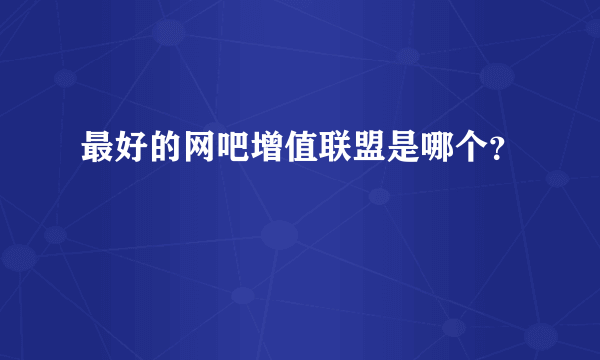 最好的网吧增值联盟是哪个?